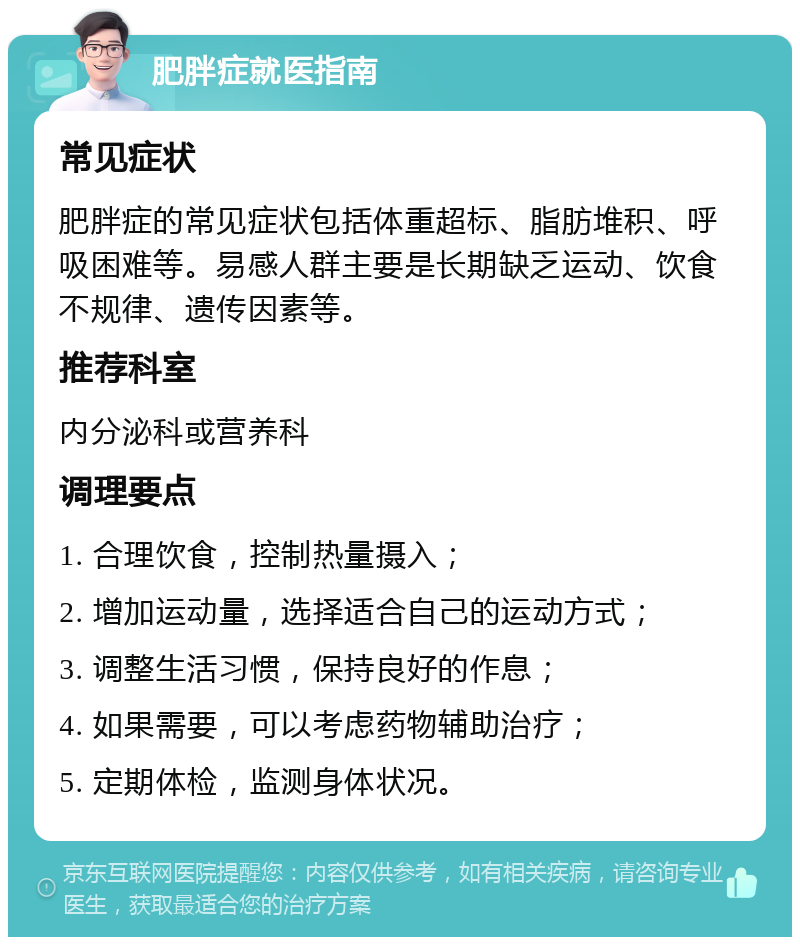 肥胖症就医指南

常见症状

肥胖症的常见症状包括体重超标、脂肪堆积、呼吸困难等。易感人群主要是长期缺乏运动、饮食不规律、遗传因素等。

推荐科室

内分泌科或营养科

调理要点

1. 合理饮食，控制热量摄入；
2. 增加运动量，选择适合自己的运动方式；
3. 调整生活习惯，保持良好的作息；
4. 如果需要，可以考虑药物辅助治疗；
5. 定期体检，监测身体状况。

京东互联网医院提醒您：内容仅供参考，如有相关疾病，请咨询专业医生，获取最适合您的治疗方案